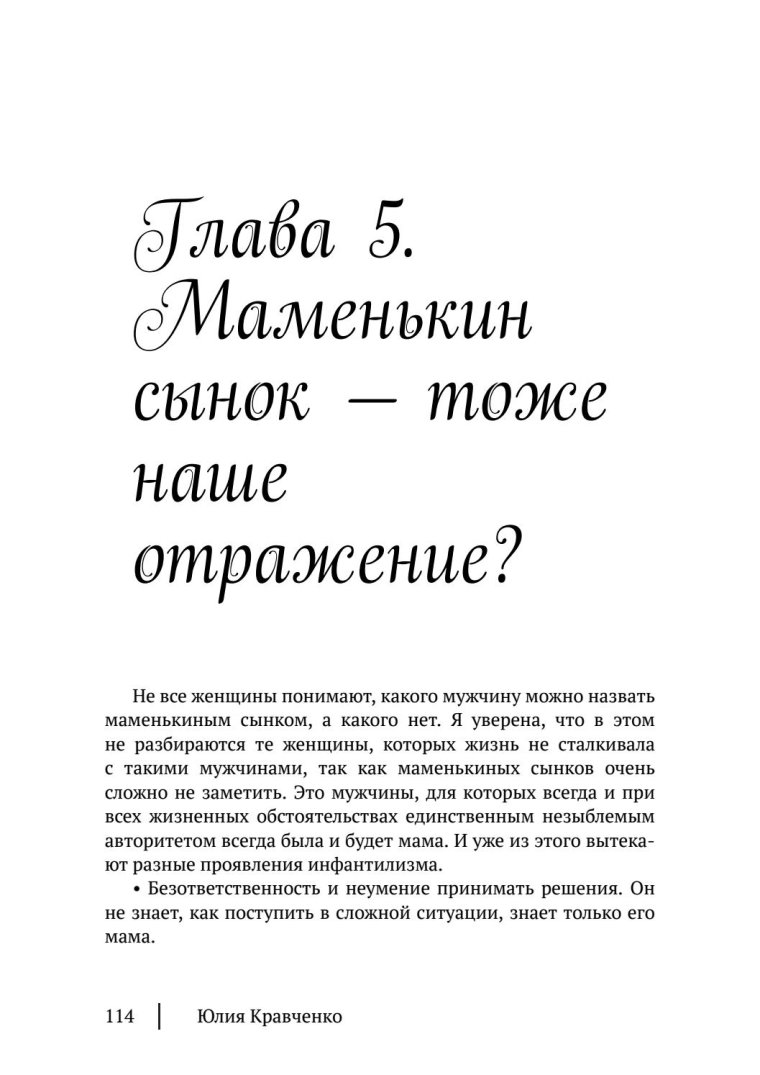 Глава 5. Маменькин сынок — тоже наше отражение?

Не все женщины понимают, какого мужчину можно назвать маменькиным сынком, а какого нет. Я уверена, что в этом не разбираются те женщины, которых жизнь не сталкивала с такими мужчинами, так как маменькиных сынков очень сложно не заметить. Это мужчины, для которых всегда и при всех жизненных обстоятельствах единственным незыблемым авторитетом всегда была и будет мама. И уже из этого вытекают разные проявления инфантилизма.

• Безответственность и неумение принимать решения. Он не знает, как поступить в сложной ситуации, знает только его мама.

114 | Юлия Кравченко